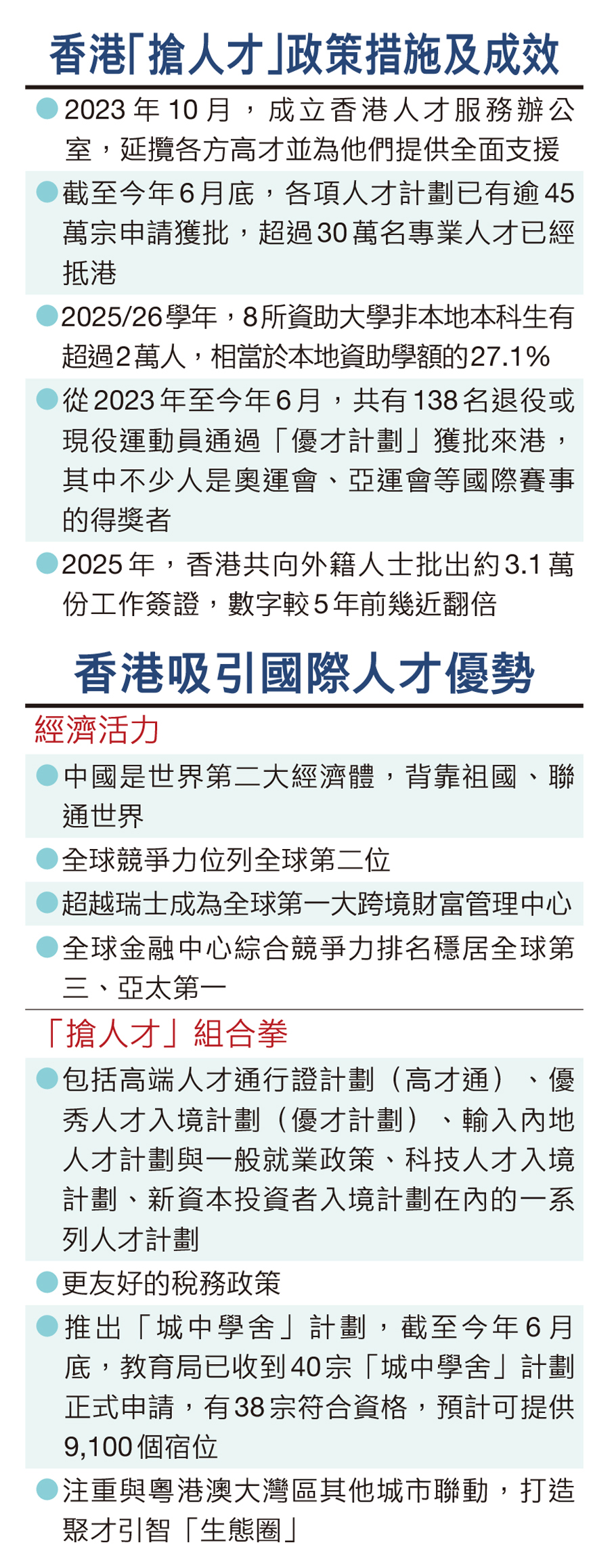 香港「搶人才」政策措施及成效

• 2023年10月，成立香港人才服務辦公室，延攬各方高才並為他們提供全面支援

• 截至今年6月底，各項人才計劃已有逾45萬宗申請獲批，超過30萬名專業人才已經抵港

• 2025/26學年，8所資助大學非本地本科生有超過2萬人，相當於本地資助學額的27.1%

• 從2023年至今年6月，共有138名退役或現役運動員通過「優才計劃」獲批來港，其中不少人是奧運會、亞運會等國際賽事的得獎者

• 2025年，香港共向外籍人士批出約3.1萬份工作簽證，數字較5年前幾近翻倍

香港吸引國際人才優勢

經濟活力

• 中國是世界第二大經濟體，背靠祖國、聯通世界

• 全球競爭力位列全球第二位

• 超越瑞士成為全球第一大跨境財富管理中心

• 全球金融中心綜合競爭力排名穩居全球第三、亞太第一

「搶人才」組合拳

• 包括高端人才通行證計劃（高才通）、優秀人才入境計劃（優才計劃）、輸入內地人才計劃與一般就業政策、科技人才入境計劃、新資本投資者入境計劃在內的一系列人才計劃

• 更友好的稅務政策

• 推出「城中學舍」計劃，截至今年6月底，教育局已收到40宗「城中學舍」計劃正式申請，有38宗符合資格，預計可提供9,100個宿位

• 注重與粵港澳大灣區其他城市聯動，打造聚才引智「生態圈」